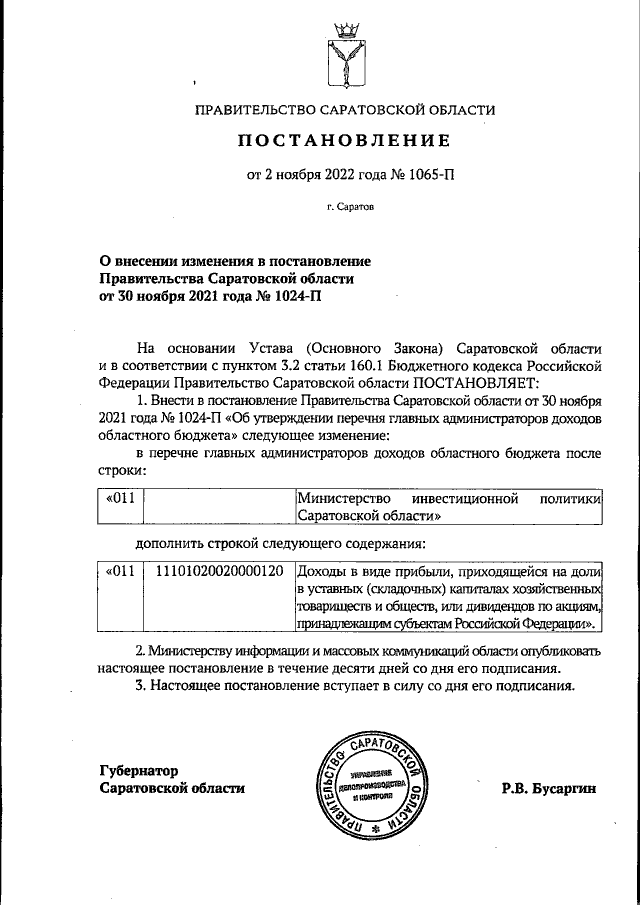 ПРАВИТЕЛЬСТВО САРАТОВСКОЙ ОБЛАСТИ

ПОСТАНОВЛЕНИЕ

от 2 ноября 2022 года № 1065-П

г. Саратов

О внесении изменения в постановление Правительства Саратовской области от 30 ноября 2021 года № 1024-П

На основании Устава (Основного Закона) Саратовской области и в соответствии с пунктом 3.2 статьи 160.1 Бюджетного кодекса Российской Федерации Правительство Саратовской области ПОСТАНОВЛЯЕТ:

1. Внести в постановление Правительства Саратовской области от 30 ноября 2021 года № 1024-П «Об утверждении перечня главных администраторов доходов областного бюджета» следующее изменение:

в перечне главных администраторов доходов областного бюджета после строки:

| «011 | | Министерство инвестиционной политики Саратовской области» |
|---|---|---|

дополнить строкой следующего содержания:

| «011 | 11101020020000120 | Доходы в виде прибыли, приходящейся на доли в уставных (складочных) капиталах хозяйственных товариществ и обществ, или дивидендов по акциям, принадлежащим субъектам Российской Федерации». |
|---|---|---|

2. Министерству информации и массовых коммуникаций области опубликовать настоящее постановление в течение десяти дней со дня его подписания.

3. Настоящее постановление вступает в силу со дня его подписания.

Губернатор Саратовской области

ПРАВИТЕЛЬСТВО САРАТОВСКОЙ ОБЛАСТИ
УПРАВЛЕНИЕ ДЕЛОПРОИЗВОДСТВА И КОНТРОЛЯ

Р.В. Бусаргин